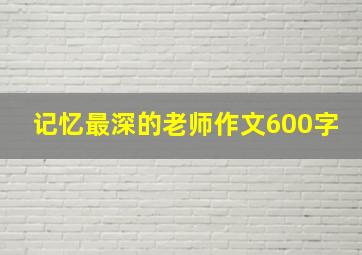 记忆最深的老师作文600字